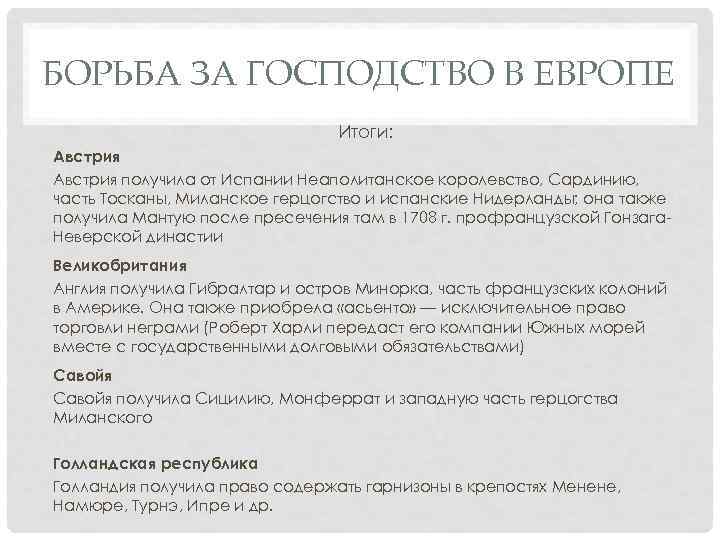 БОРЬБА ЗА ГОСПОДСТВО В ЕВРОПЕ

Итоги:

Австрия

Австрия получила от Испании Неаполитанское королевство, Сардинию, часть Тосканы, Миланское герцогство и испанские Нидерланды; она также получила Мантую после пресечения там в 1708 г. профранцузской Гонзага-Неверской династии

Великобритания

Англия получила Гибралтар и остров Минорка, часть французских колоний в Америке. Она также приобрела «асьенто» — исключительное право торговли неграми (Роберт Харли передаст его компании Южных морей вместе с государственными долговыми обязательствами)

Савойя

Савойя получила Сицилию, Монферрат и западную часть герцогства Миланского

Голландская республика

Голландия получила право содержать гарнизоны в крепостях Менене, Намюре, Турнэ, Ипре и др.